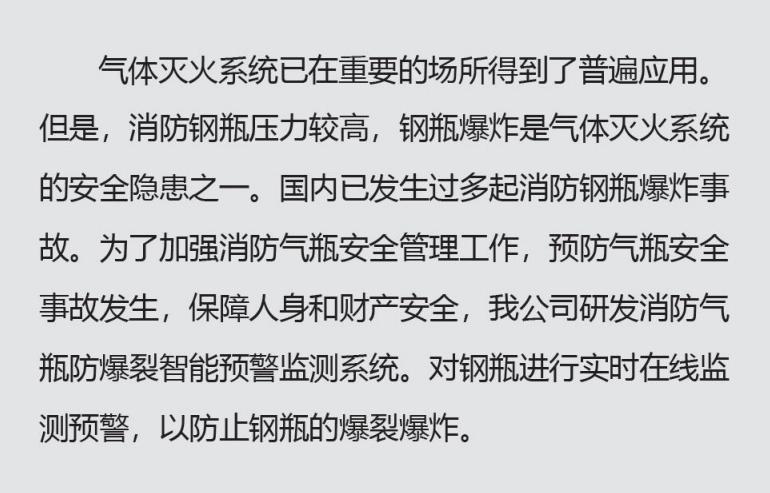 气体灭火系统已在重要的场所得到了普遍应用。但是，消防钢瓶压力较高，钢瓶爆炸是气体灭火系统的安全隐患之一。国内已发生过多起消防钢瓶爆炸事故。为了加强消防气瓶安全管理工作，预防气瓶安全事故发生，保障人身和财产安全，我公司研发消防气瓶防爆裂智能预警监测系统。对钢瓶进行实时在线监测预警，以防止钢瓶的爆裂爆炸。